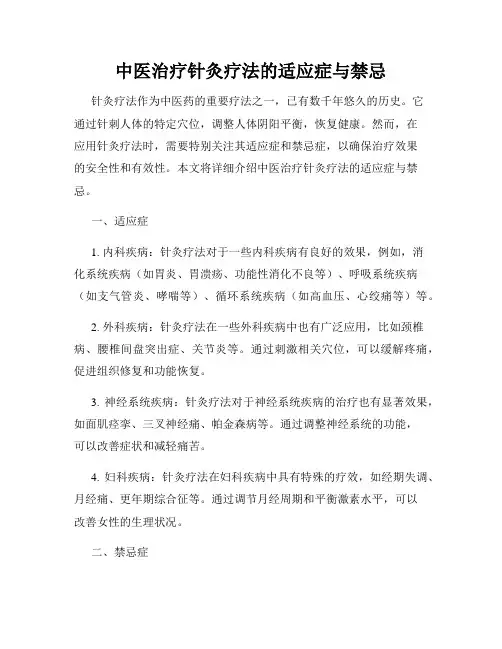 中医治疗针灸疗法的适应症与禁忌

针灸疗法作为中医药的重要疗法之一，已有数千年悠久的历史。它通过针刺人体的特定穴位，调整人体阴阳平衡，恢复健康。然而，在应用针灸疗法时，需要特别关注其适应症和禁忌症，以确保治疗效果的安全性和有效性。本文将详细介绍中医治疗针灸疗法的适应症与禁忌。

一、适应症

1. 内科疾病：针灸疗法对于一些内科疾病有良好的效果，例如，消化系统疾病（如胃炎、胃溃疡、功能性消化不良等）、呼吸系统疾病（如支气管炎、哮喘等）、循环系统疾病（如高血压、心绞痛等）等。

2. 外科疾病：针灸疗法在一些外科疾病中也有广泛应用，比如颈椎病、腰椎间盘突出症、关节炎等。通过刺激相关穴位，可以缓解疼痛，促进组织修复和功能恢复。

3. 神经系统疾病：针灸疗法对于神经系统疾病的治疗也有显著效果，如面肌痉挛、三叉神经痛、帕金森病等。通过调整神经系统的功能，可以改善症状和减轻痛苦。

4. 妇科疾病：针灸疗法在妇科疾病中具有特殊的疗效，如经期失调、月经痛、更年期综合征等。通过调节月经周期和平衡激素水平，可以改善女性的生理状况。

二、禁忌症